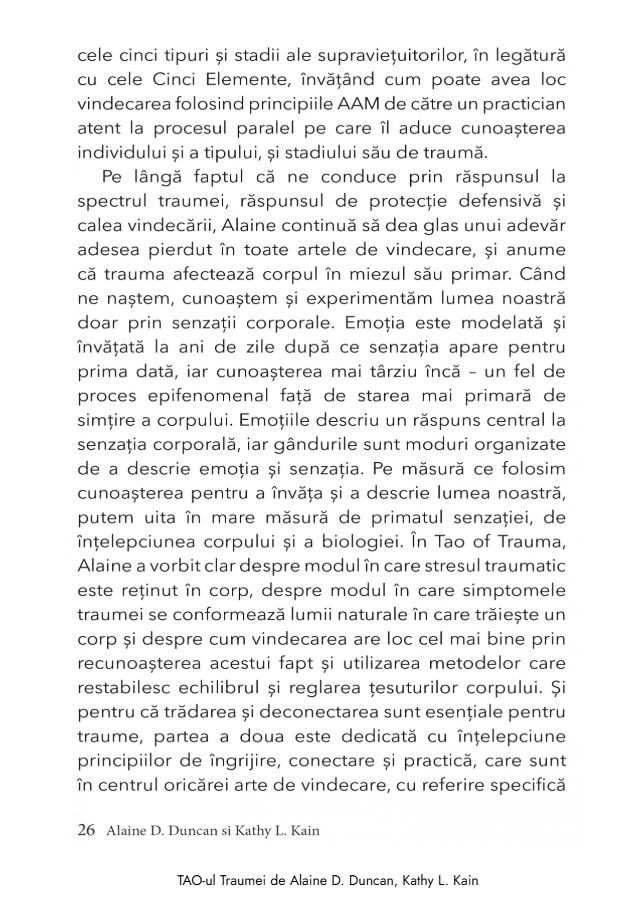 cele cinci tipuri și stadii ale supraviețuitorilor, în legătură cu cele Cinci Elemente, învățând cum poate avea loc vindecarea folosind principiile AAM de către un practician atent la procesul paralel pe care îl aduce cunoașterea individului și a tipului, și stadiului său de traumă.

Pe lângă faptul că ne conduce prin răspunsul la spectrul traumei, răspunsul de protecție defensivă și calea vindecării, Alaine continuă să dea glas unui adevăr adesea pierdut în toate artele de vindecare, și anume că trauma afectează corpul în miezul său primar. Când ne naștem, cunoaștem și experimentăm lumea noastră doar prin senzații corporale. Emoția este modelată și învățată la ani de zile după ce senzația apare pentru prima dată, iar cunoașterea mai târziu încă – un fel de proces epifenomenal față de starea mai primară de simțire a corpului. Emoțiile descriu un răspuns central la senzația corporală, iar gândurile sunt moduri organizate de a descrie emoția și senzația. Pe măsură ce folosim cunoașterea pentru a învăța și a descrie lumea noastră, putem uita în mare măsură de primatul senzației, de înțelepciunea corpului și a biologiei. În Tao of Trauma, Alaine a vorbit clar despre modul în care stresul traumatic este reținut în corp, despre modul în care simptomele traumei se conformează lumii naturale în care trăiește un corp și despre cum vindecarea are loc cel mai bine prin recunoașterea acestui fapt și utilizarea metodelor care restabilesc echilibrul și reglarea țesuturilor corpului. Și pentru că trădarea și deconectarea sunt esențiale pentru traume, partea a doua este dedicată cu înțelepciune principiilor de îngrijire, conectare și practică, care sunt în centrul oricărei arte de vindecare, cu referire specifică

26 Alaine D. Duncan si Kathy L. Kain

TAO-ul Traumei de Alaine D. Duncan, Kathy L. Kain